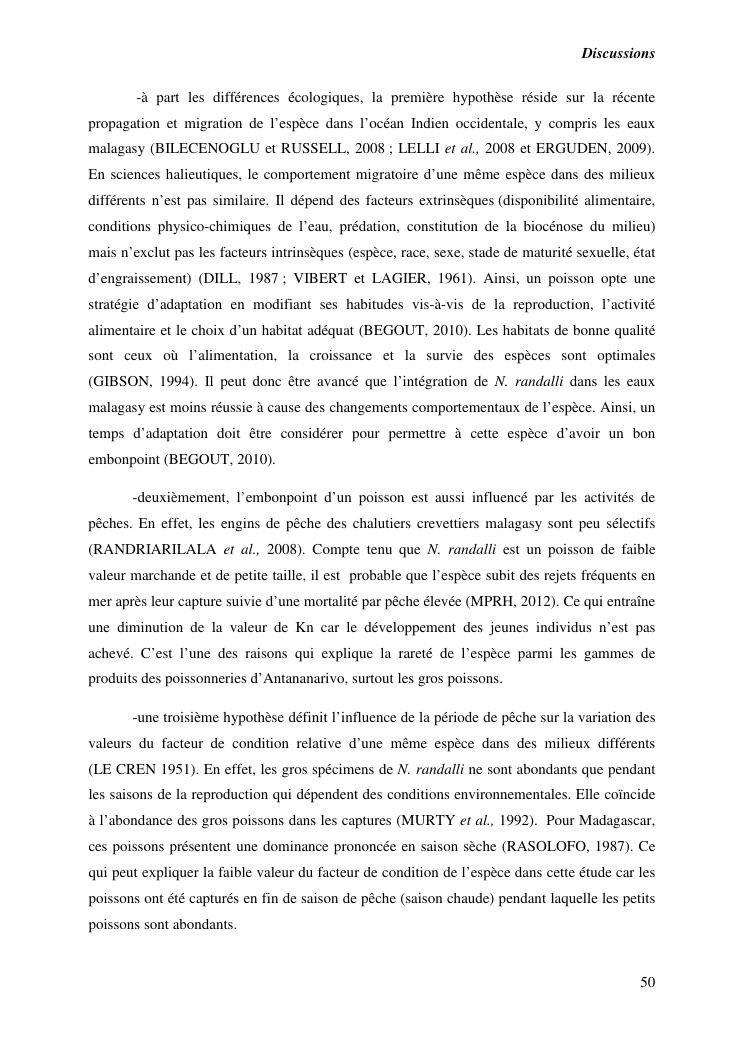 Discussions

-à part les différences écologiques, la première hypothèse réside sur la récente propagation et migration de l'espèce dans l'océan Indien occidentale, y compris les eaux malagasy (BILECENOGLU et RUSSELL, 2008 ; LELLI et al., 2008 et ERGUDEN, 2009). En sciences halieutiques, le comportement migratoire d'une même espèce dans des milieux différents n'est pas similaire. Il dépend des facteurs extrinsèques (disponibilité alimentaire, conditions physico-chimiques de l'eau, prédation, constitution de la biocénose du milieu) mais n'exclut pas les facteurs intrinsèques (espèce, race, sexe, stade de maturité sexuelle, état d'engraissement) (DILL, 1987 ; VIBERT et LAGIER, 1961). Ainsi, un poisson opte une stratégie d'adaptation en modifiant ses habitudes vis-à-vis de la reproduction, l'activité alimentaire et le choix d'un habitat adéquat (BEGOUT, 2010). Les habitats de bonne qualité sont ceux où l'alimentation, la croissance et la survie des espèces sont optimales (GIBSON, 1994). Il peut donc être avancé que l'intégration de N. randalli dans les eaux malagasy est moins réussie à cause des changements comportementaux de l'espèce. Ainsi, un temps d'adaptation doit être considérer pour permettre à cette espèce d'avoir un bon embonpoint (BEGOUT, 2010).

-deuxièmement, l'embonpoint d'un poisson est aussi influencé par les activités de pêches. En effet, les engins de pêche des chalutiers crevettiers malagasy sont peu sélectifs (RANDRIARILALA et al., 2008). Compte tenu que N. randalli est un poisson de faible valeur marchande et de petite taille, il est probable que l'espèce subit des rejets fréquents en mer après leur capture suivie d'une mortalité par pêche élevée (MPRH, 2012). Ce qui entraîne une diminution de la valeur de Kn car le développement des jeunes individus n'est pas achevé. C'est l'une des raisons qui explique la rareté de l'espèce parmi les gammes de produits des poissonneries d'Antananarivo, surtout les gros poissons.

-une troisième hypothèse définit l'influence de la période de pêche sur la variation des valeurs du facteur de condition relative d'une même espèce dans des milieux différents (LE CREN 1951). En effet, les gros spécimens de N. randalli ne sont abondants que pendant les saisons de la reproduction qui dépendent des conditions environnementales. Elle coïncide à l'abondance des gros poissons dans les captures (MURTY et al., 1992). Pour Madagascar, ces poissons présentent une dominance prononcée en saison sèche (RASOLOFO, 1987). Ce qui peut expliquer la faible valeur du facteur de condition de l'espèce dans cette étude car les poissons ont été capturés en fin de saison de pêche (saison chaude) pendant laquelle les petits poissons sont abondants.

50